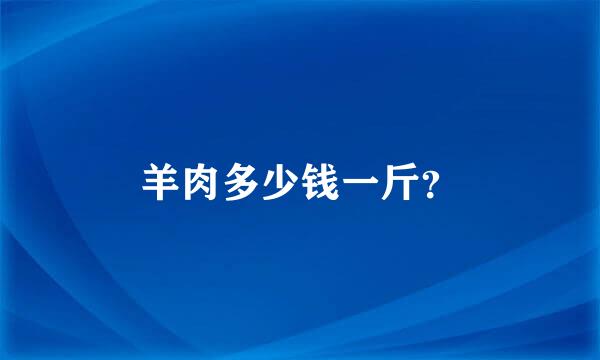 羊肉多少钱一斤?